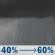 40% → 60%